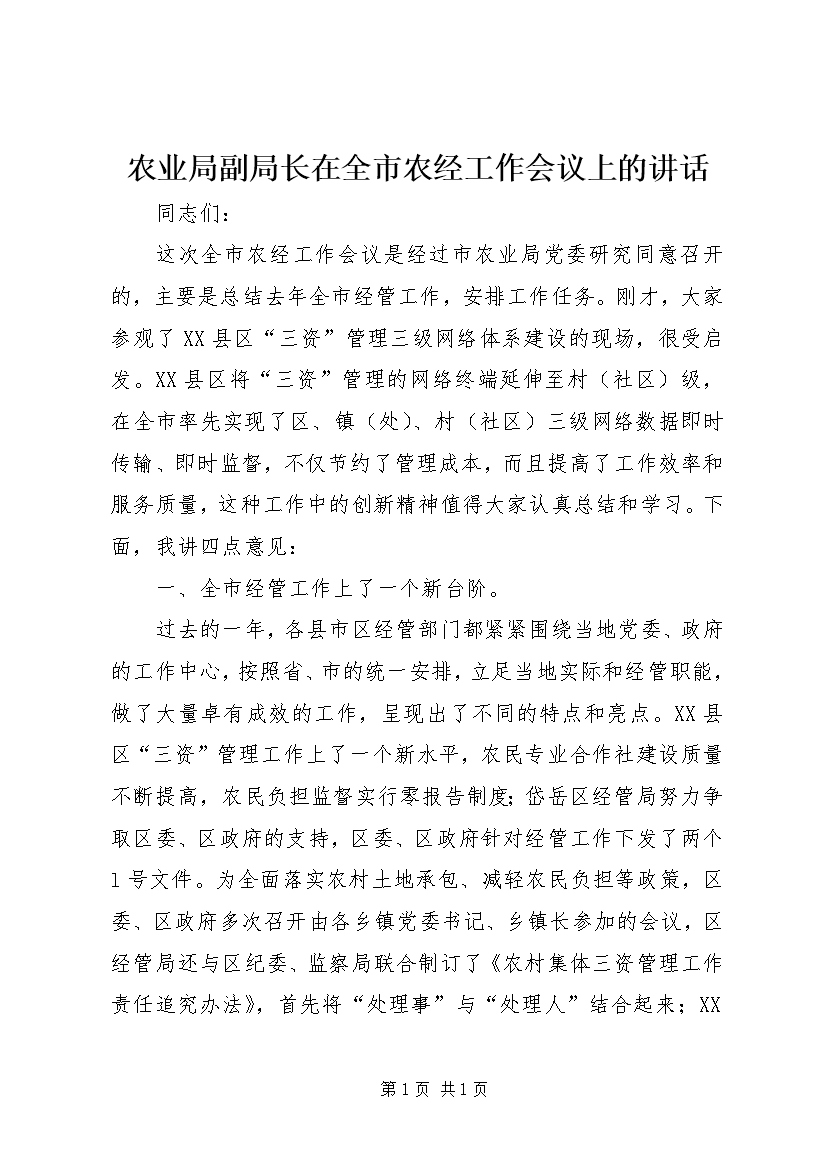 农业局副局长在全市农经工作会议上的讲话

同志们：

这次全市农经工作会议是经过市农业局党委研究同意召开的，主要是总结去年全市经管工作，安排工作任务。刚才，大家参观了XX县区“三资”管理三级网络体系建设的现场，很受启发。XX县区将“三资”管理的网络终端延伸至村（社区）级，在全市率先实现了区、镇（处）、村（社区）三级网络数据即时传输、即时监督，不仅节约了管理成本，而且提高了工作效率和服务质量，这种工作中的创新精神值得大家认真总结和学习。下面，我讲四点意见：

一、全市经管工作上了一个新台阶。

过去的一年，各县市区经管部门都紧紧围绕当地党委、政府的工作中心，按照省、市的统一安排，立足当地实际和经管职能，做了大量卓有成效的工作，呈现出了不同的特点和亮点。XX县区“三资”管理工作上了一个新水平，农民专业合作社建设质量不断提高，农民负担监督实行零报告制度;岱岳区经管局努力争取区委、区政府的支持，区委、区政府针对经管工作下发了两个1号文件。为全面落实农村土地承包、减轻农民负担等政策，区委、区政府多次召开由各乡镇党委书记、乡镇长参加的会议，区经管局还与区纪委、监察局联合制订了《农村集体三资管理工作责任追究办法》，首先将“处理事”与“处理人”结合起来；XX

第1页 共1页